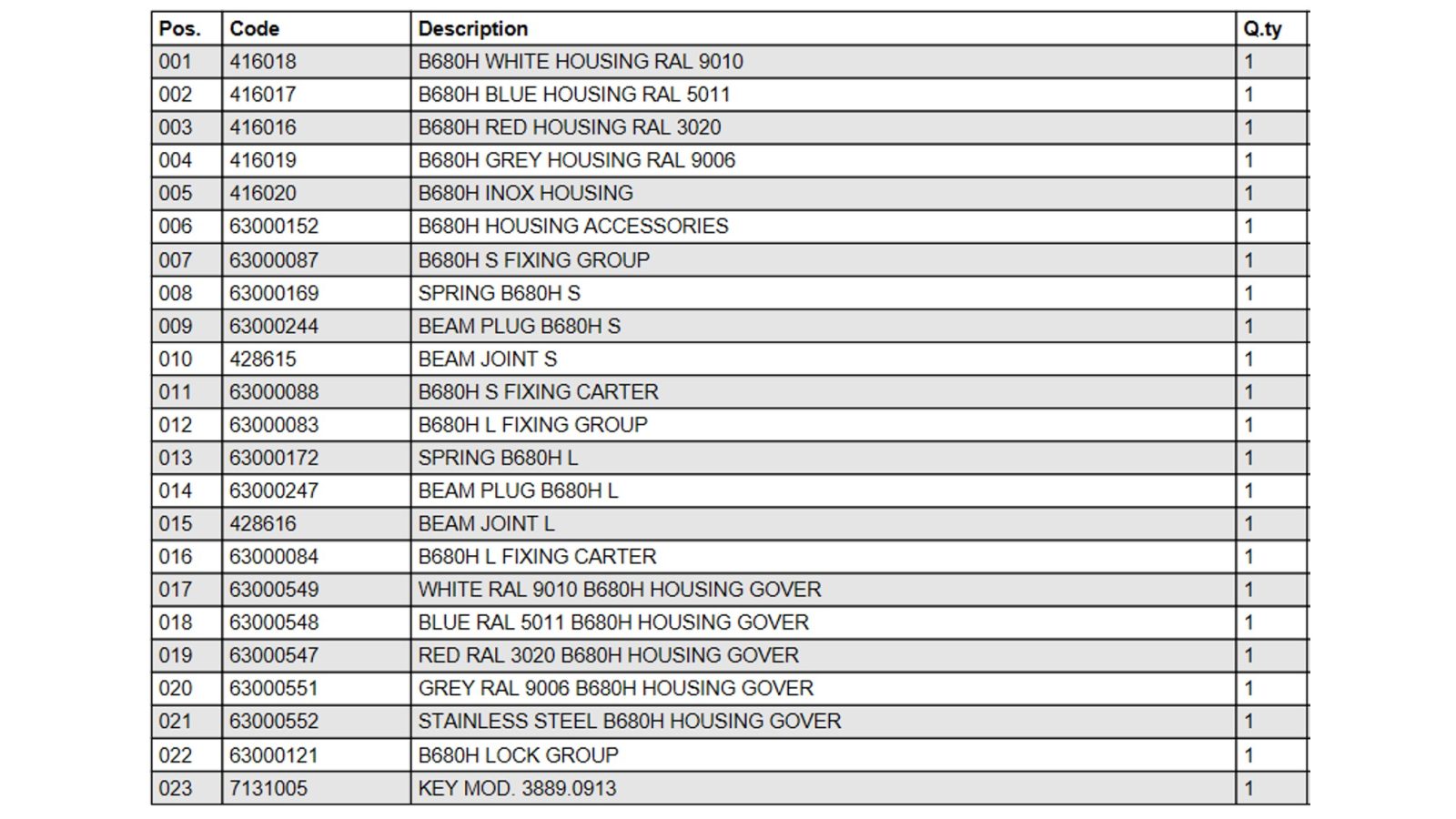 | Pos. | Code | Description | Q.ty |
|---|---|---|---|
| 001 | 416018 | B680H WHITE HOUSING RAL 9010 | 1 |
| 002 | 416017 | B680H BLUE HOUSING RAL 5011 | 1 |
| 003 | 416016 | B680H RED HOUSING RAL 3020 | 1 |
| 004 | 416019 | B680H GREY HOUSING RAL 9006 | 1 |
| 005 | 416020 | B680H INOX HOUSING | 1 |
| 006 | 63000152 | B680H HOUSING ACCESSORIES | 1 |
| 007 | 63000087 | B680H S FIXING GROUP | 1 |
| 008 | 63000169 | SPRING B680H S | 1 |
| 009 | 63000244 | BEAM PLUG B680H S | 1 |
| 010 | 428615 | BEAM JOINT S | 1 |
| 011 | 63000088 | B680H S FIXING CARTER | 1 |
| 012 | 63000083 | B680H L FIXING GROUP | 1 |
| 013 | 63000172 | SPRING B680H L | 1 |
| 014 | 63000247 | BEAM PLUG B680H L | 1 |
| 015 | 428616 | BEAM JOINT L | 1 |
| 016 | 63000084 | B680H L FIXING CARTER | 1 |
| 017 | 63000549 | WHITE RAL 9010 B680H HOUSING GOVER | 1 |
| 018 | 63000548 | BLUE RAL 5011 B680H HOUSING GOVER | 1 |
| 019 | 63000547 | RED RAL 3020 B680H HOUSING GOVER | 1 |
| 020 | 63000551 | GREY RAL 9006 B680H HOUSING GOVER | 1 |
| 021 | 63000552 | STAINLESS STEEL B680H HOUSING GOVER | 1 |
| 022 | 63000121 | B680H LOCK GROUP | 1 |
| 023 | 7131005 | KEY MOD. 3889.0913 | 1 |